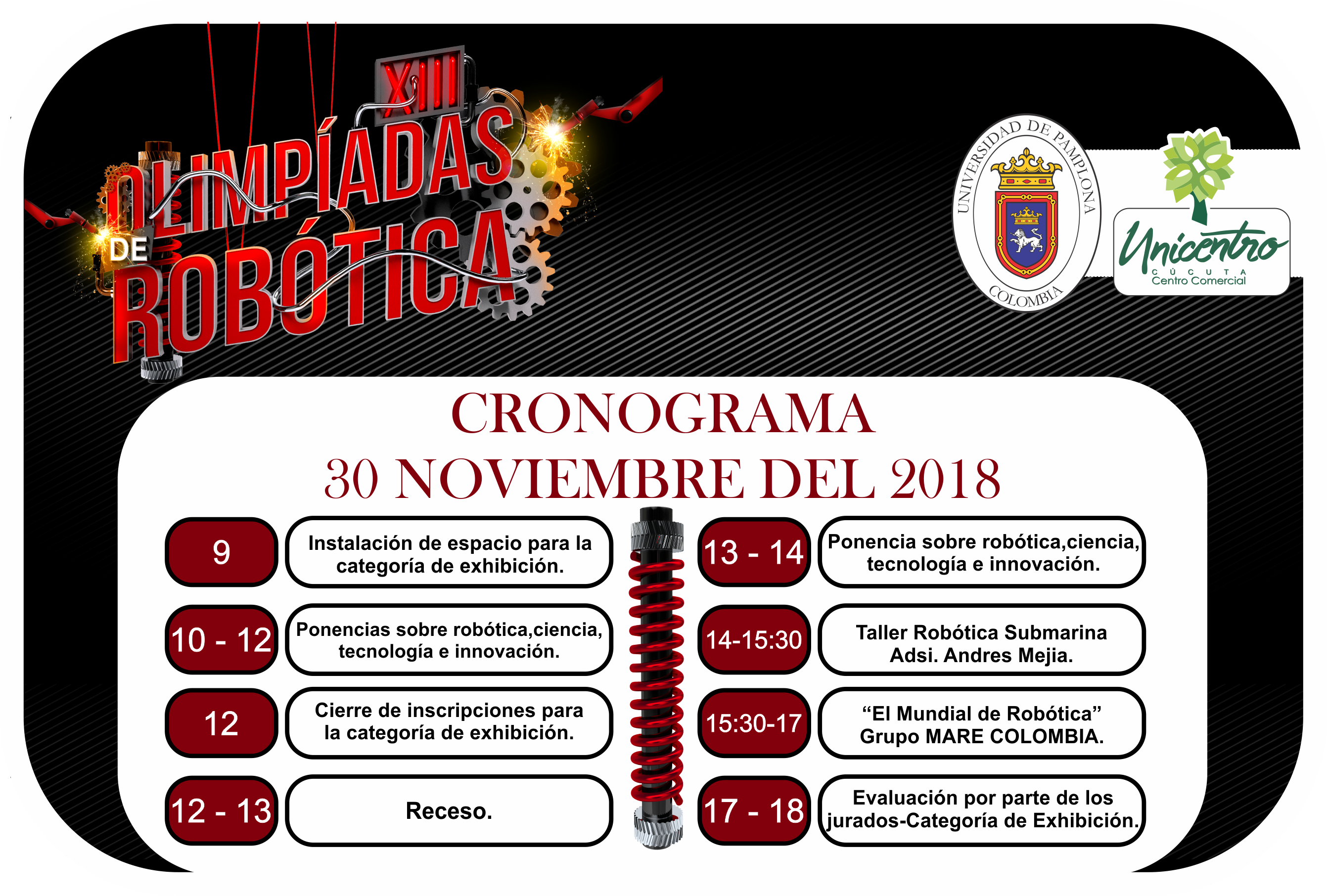 XIII
OLIMPÍADAS
DE
ROBÓTICA

UNIVERSIDAD DE PAMPLONA
COLOMBIA

Unicentro
CÚCUTA
Centro Comercial

CRONOGRAMA
30 NOVIEMBRE DEL 2018

9
Instalación de espacio para la categoría de exhibición.

10 - 12
Ponencias sobre robótica,ciencia, tecnología e innovación.

12
Cierre de inscripciones para la categoría de exhibición.

12 - 13
Receso.

13 - 14
Ponencia sobre robótica,ciencia, tecnología e innovación.

14-15:30
Taller Robótica Submarina Adsi. Andres Mejia.

15:30-17
"El Mundial de Robótica" Grupo MARE COLOMBIA.

17 - 18
Evaluación por parte de los jurados-Categoría de Exhibición.